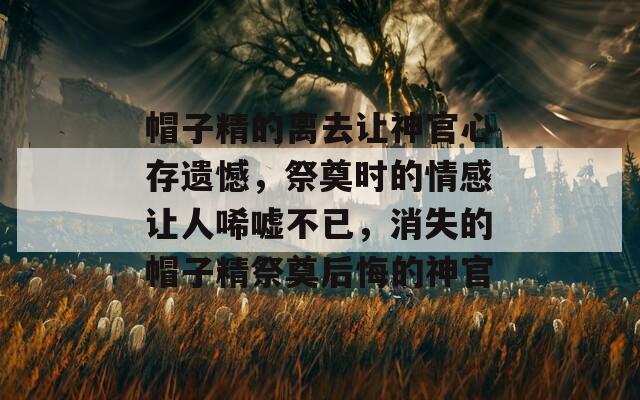 帽子精的离去让神官心存遗憾，祭奠时的情感让人唏嘘不已，消失的帽子精祭奠后悔的神官